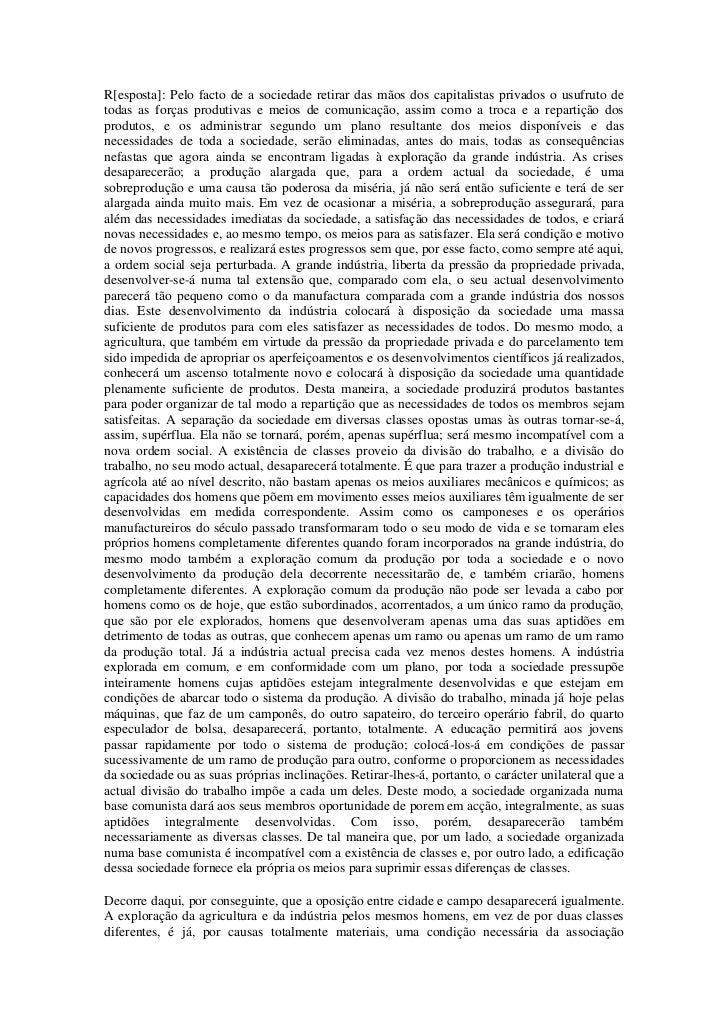 R[esposta]: Pelo facto de a sociedade retirar das mãos dos capitalistas privados o usufruto de todas as forças produtivas e meios de comunicação, assim como a troca e a repartição dos produtos, e os administrar segundo um plano resultante dos meios disponíveis e das necessidades de toda a sociedade, serão eliminadas, antes do mais, todas as consequências nefastas que agora ainda se encontram ligadas à exploração da grande indústria. As crises desaparecerão; a produção alargada que, para a ordem actual da sociedade, é uma sobreprodução e uma causa tão poderosa da miséria, já não será então suficiente e terá de ser alargada ainda muito mais. Em vez de ocasionar a miséria, a sobreprodução assegurará, para além das necessidades imediatas da sociedade, a satisfação das necessidades de todos, e criará novas necessidades e, ao mesmo tempo, os meios para as satisfazer. Ela será condição e motivo de novos progressos, e realizará estes progressos sem que, por esse facto, como sempre até aqui, a ordem social seja perturbada. A grande indústria, liberta da pressão da propriedade privada, desenvolver-se-á numa tal extensão que, comparado com ela, o seu actual desenvolvimento parecerá tão pequeno como o da manufactura comparada com a grande indústria dos nossos dias. Este desenvolvimento da indústria colocará à disposição da sociedade uma massa suficiente de produtos para com eles satisfazer as necessidades de todos. Do mesmo modo, a agricultura, que também em virtude da pressão da propriedade privada e do parcelamento tem sido impedida de apropriar os aperfeiçoamentos e os desenvolvimentos científicos já realizados, conhecerá um ascenso totalmente novo e colocará à disposição da sociedade uma quantidade plenamente suficiente de produtos. Desta maneira, a sociedade produzirá produtos bastantes para poder organizar de tal modo a repartição que as necessidades de todos os membros sejam satisfeitas. A separação da sociedade em diversas classes opostas umas às outras tornar-se-á, assim, supérflua. Ela não se tornará, porém, apenas supérflua; será mesmo incompatível com a nova ordem social. A existência de classes proveio da divisão do trabalho, e a divisão do trabalho, no seu modo actual, desaparecerá totalmente. É que para trazer a produção industrial e agrícola até ao nível descrito, não bastam apenas os meios auxiliares mecânicos e químicos; as capacidades dos homens que põem em movimento esses meios auxiliares têm igualmente de ser desenvolvidas em medida correspondente. Assim como os camponeses e os operários manufactureiros do século passado transformaram todo o seu modo de vida e se tornaram eles próprios homens completamente diferentes quando foram incorporados na grande indústria, do mesmo modo também a exploração comum da produção por toda a sociedade e o novo desenvolvimento da produção dela decorrente necessitarão de, e também criarão, homens completamente diferentes. A exploração comum da produção não pode ser levada a cabo por homens como os de hoje, que estão subordinados, acorrentados, a um único ramo da produção, que são por ele explorados, homens que desenvolveram apenas uma das suas aptidões em detrimento de todas as outras, que conhecem apenas um ramo ou apenas um ramo de um ramo da produção total. Já a indústria actual precisa cada vez menos destes homens. A indústria explorada em comum, e em conformidade com um plano, por toda a sociedade pressupõe inteiramente homens cujas aptidões estejam integralmente desenvolvidas e que estejam em condições de abarcar todo o sistema da produção. A divisão do trabalho, minada já hoje pelas máquinas, que faz de um camponês, do outro sapateiro, do terceiro operário fabril, do quarto especulador de bolsa, desaparecerá, portanto, totalmente. A educação permitirá aos jovens passar rapidamente por todo o sistema de produção; colocá-los-á em condições de passar sucessivamente de um ramo de produção para outro, conforme o proporcionem as necessidades da sociedade ou as suas próprias inclinações. Retirar-lhes-á, portanto, o carácter unilateral que a actual divisão do trabalho impõe a cada um deles. Deste modo, a sociedade organizada numa base comunista dará aos seus membros oportunidade de porem em acção, integralmente, as suas aptidões integralmente desenvolvidas. Com isso, porém, desaparecerão também necessariamente as diversas classes. De tal maneira que, por um lado, a sociedade organizada numa base comunista é incompatível com a existência de classes e, por outro lado, a edificação dessa sociedade fornece ela própria os meios para suprimir essas diferenças de classes.

Decorre daqui, por conseguinte, que a oposição entre cidade e campo desaparecerá igualmente. A exploração da agricultura e da indústria pelos mesmos homens, em vez de por duas classes diferentes, é já, por causas totalmente materiais, uma condição necessária da associação